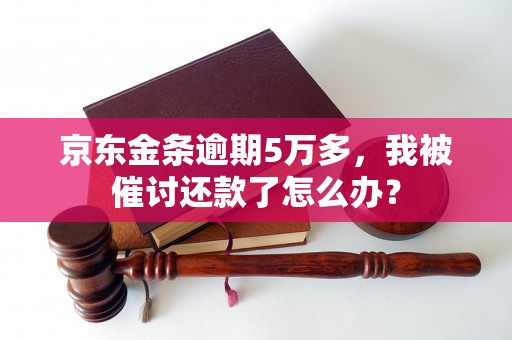 京东金条逾期5万多，我被催讨还款了怎么办？